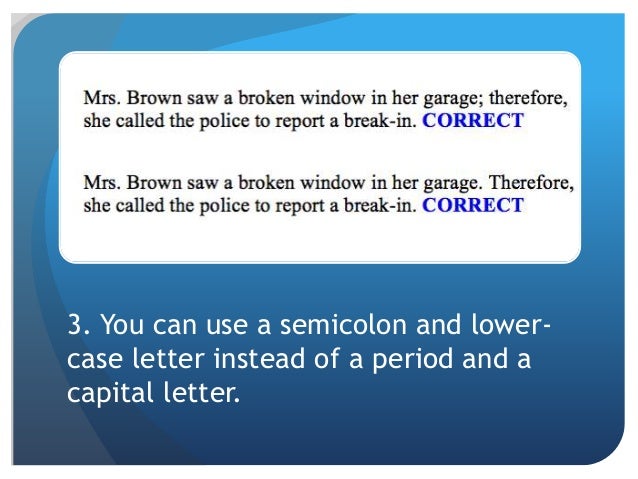 Mrs. Brown saw a broken window in her garage; therefore, she called the police to report a break-in. CORRECT

Mrs. Brown saw a broken window in her garage. Therefore, she called the police to report a break-in. CORRECT

3. You can use a semicolon and lower-case letter instead of a period and a capital letter.